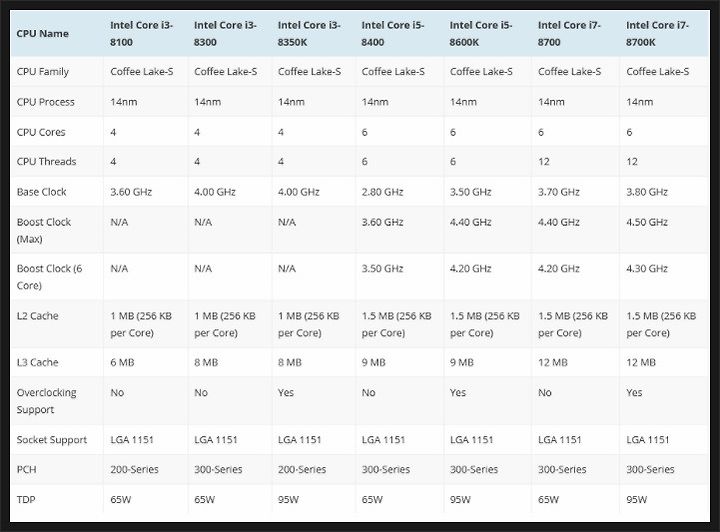 | CPU Name | Intel Core i3-8100 | Intel Core i3-8300 | Intel Core i3-8350K | Intel Core i5-8400 | Intel Core i5-8600K | Intel Core i7-8700 | Intel Core i7-8700K |
|---|---|---|---|---|---|---|---|
| CPU Family | Coffee Lake-S | Coffee Lake-S | Coffee Lake-S | Coffee Lake-S | Coffee Lake-S | Coffee Lake-S | Coffee Lake-S |
| CPU Process | 14nm | 14nm | 14nm | 14nm | 14nm | 14nm | 14nm |
| CPU Cores | 4 | 4 | 4 | 6 | 6 | 6 | 6 |
| CPU Threads | 4 | 4 | 4 | 6 | 6 | 12 | 12 |
| Base Clock | 3.60 GHz | 4.00 GHz | 4.00 GHz | 2.80 GHz | 3.50 GHz | 3.70 GHz | 3.80 GHz |
| Boost Clock (Max) | N/A | N/A | N/A | 3.60 GHz | 4.40 GHz | 4.40 GHz | 4.50 GHz |
| Boost Clock (6 Core) | N/A | N/A | N/A | 3.50 GHz | 4.20 GHz | 4.20 GHz | 4.30 GHz |
| L2 Cache | 1 MB (256 KB per Core) | 1 MB (256 KB per Core) | 1 MB (256 KB per Core) | 1.5 MB (256 KB per Core) | 1.5 MB (256 KB per Core) | 1.5 MB (256 KB per Core) | 1.5 MB (256 KB per Core) |
| L3 Cache | 6 MB | 8 MB | 8 MB | 9 MB | 9 MB | 12 MB | 12 MB |
| Overclocking Support | No | No | Yes | No | Yes | No | Yes |
| Socket Support | LGA 1151 | LGA 1151 | LGA 1151 | LGA 1151 | LGA 1151 | LGA 1151 | LGA 1151 |
| PCH | 200-Series | 300-Series | 200-Series | 300-Series | 300-Series | 300-Series | 300-Series |
| TDP | 65W | 65W | 95W | 65W | 95W | 65W | 95W |